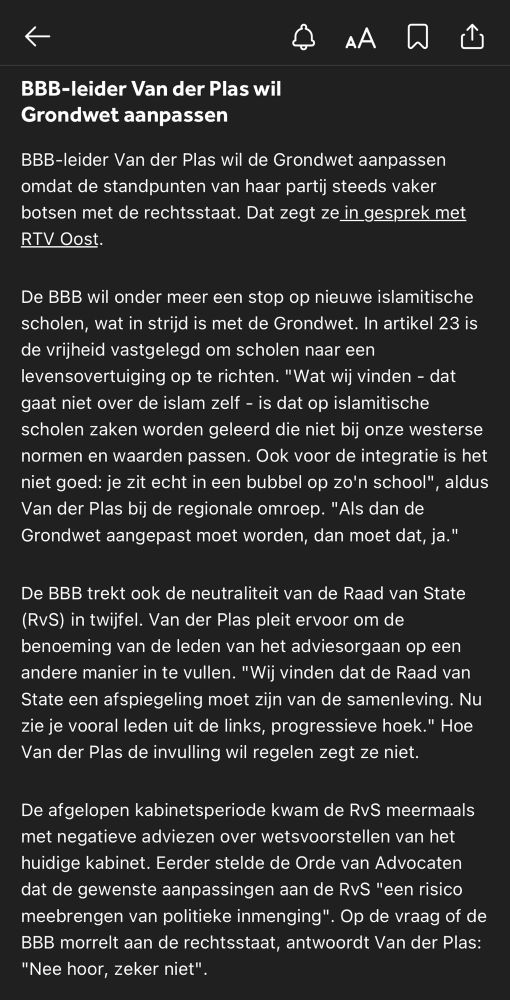 AA

BBB-leider Van der Plas wil Grondwet aanpassen

BBB-leider Van der Plas wil de Grondwet aanpassen omdat de standpunten van haar partij steeds vaker botsen met de rechtsstaat. Dat zegt ze in gesprek met RTV Oost.

De BBB wil onder meer een stop op nieuwe islamitische scholen, wat in strijd is met de Grondwet. In artikel 23 is de vrijheid vastgelegd om scholen naar een levensovertuiging op te richten. "Wat wij vinden - dat gaat niet over de islam zelf - is dat op islamitische scholen zaken worden geleerd die niet bij onze westerse normen en waarden passen. Ook voor de integratie is het niet goed: je zit echt in een bubbel op zo'n school", aldus Van der Plas bij de regionale omroep. "Als dan de Grondwet aangepast moet worden, dan moet dat, ja."

De BBB trekt ook de neutraliteit van de Raad van State (RvS) in twijfel. Van der Plas pleit ervoor om de benoeming van de leden van het adviesorgaan op een andere manier in te vullen. "Wij vinden dat de Raad van State een afspiegeling moet zijn van de samenleving. Nu zie je vooral leden uit de links, progressieve hoek." Hoe Van der Plas de invulling wil regelen zegt ze niet.

De afgelopen kabinetsperiode kwam de RvS meermaals met negatieve adviezen over wetsvoorstellen van het huidige kabinet. Eerder stelde de Orde van Advocaten dat de gewenste aanpassingen aan de RvS "een risico meebrengen van politieke inmenging". Op de vraag of de BBB morrelt aan de rechtsstaat, antwoordt Van der Plas: "Nee hoor, zeker niet".